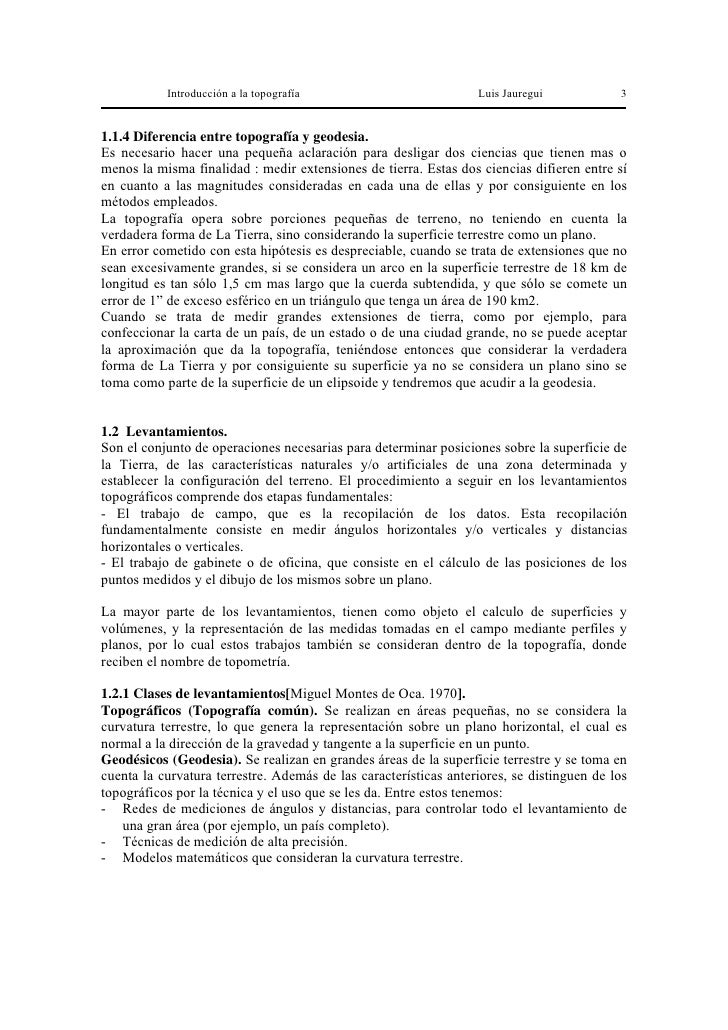 Introducción a la topografía Luis Jauregui 3

1.1.4 Diferencia entre topografía y geodesia.
Es necesario hacer una pequeña aclaración para desligar dos ciencias que tienen mas o menos la misma finalidad : medir extensiones de tierra. Estas dos ciencias difieren entre sí en cuanto a las magnitudes consideradas en cada una de ellas y por consiguiente en los métodos empleados.
La topografía opera sobre porciones pequeñas de terreno, no teniendo en cuenta la verdadera forma de La Tierra, sino considerando la superficie terrestre como un plano.
En error cometido con esta hipótesis es despreciable, cuando se trata de extensiones que no sean excesivamente grandes, si se considera un arco en la superficie terrestre de 18 km de longitud es tan sólo 1,5 cm mas largo que la cuerda subtendida, y que sólo se comete un error de 1" de exceso esférico en un triángulo que tenga un área de 190 km2.
Cuando se trata de medir grandes extensiones de tierra, como por ejemplo, para confeccionar la carta de un país, de un estado o de una ciudad grande, no se puede aceptar la aproximación que da la topografía, teniéndose entonces que considerar la verdadera forma de La Tierra y por consiguiente su superficie ya no se considera un plano sino se toma como parte de la superficie de un elipsoide y tendremos que acudir a la geodesia.

1.2 Levantamientos.
Son el conjunto de operaciones necesarias para determinar posiciones sobre la superficie de la Tierra, de las características naturales y/o artificiales de una zona determinada y establecer la configuración del terreno. El procedimiento a seguir en los levantamientos topográficos comprende dos etapas fundamentales:
- El trabajo de campo, que es la recopilación de los datos. Esta recopilación fundamentalmente consiste en medir ángulos horizontales y/o verticales y distancias horizontales o verticales.
- El trabajo de gabinete o de oficina, que consiste en el cálculo de las posiciones de los puntos medidos y el dibujo de los mismos sobre un plano.

La mayor parte de los levantamientos, tienen como objeto el calculo de superficies y volúmenes, y la representación de las medidas tomadas en el campo mediante perfiles y planos, por lo cual estos trabajos también se consideran dentro de la topografía, donde reciben el nombre de topometría.

1.2.1 Clases de levantamientos[Miguel Montes de Oca. 1970].
Topográficos (Topografía común). Se realizan en áreas pequeñas, no se considera la curvatura terrestre, lo que genera la representación sobre un plano horizontal, el cual es normal a la dirección de la gravedad y tangente a la superficie en un punto.
Geodésicos (Geodesia). Se realizan en grandes áreas de la superficie terrestre y se toma en cuenta la curvatura terrestre. Además de las características anteriores, se distinguen de los topográficos por la técnica y el uso que se les da. Entre estos tenemos:
- Redes de mediciones de ángulos y distancias, para controlar todo el levantamiento de una gran área (por ejemplo, un país completo).
- Técnicas de medición de alta precisión.
- Modelos matemáticos que consideran la curvatura terrestre.